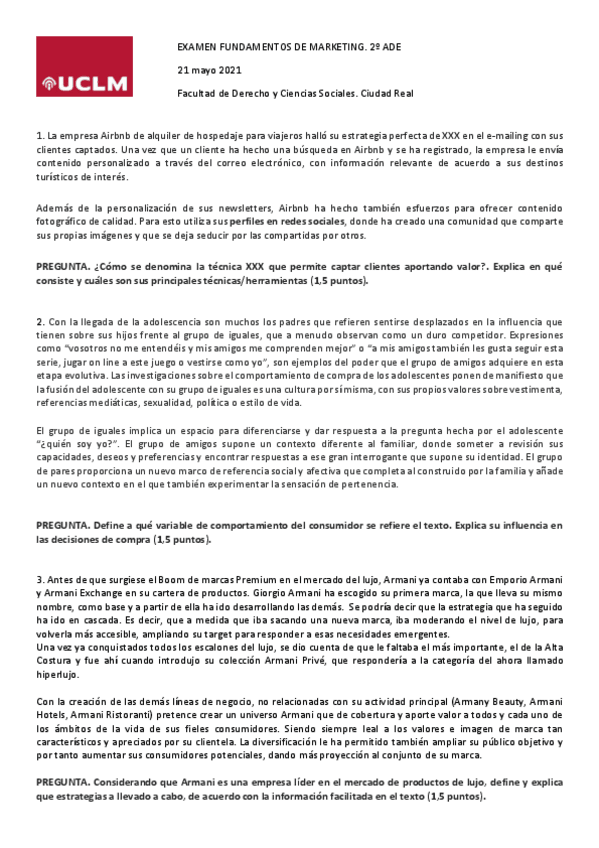 UCLM

EXAMEN FUNDAMENTOS DE MARKETING. 2º ADE

21 mayo 2021

Facultad de Derecho y Ciencias Sociales. Ciudad Real

1. La empresa Airbnb de alquiler de hospedaje para viajeros halló su estrategia perfecta de XXX en el e-mailing con sus clientes captados. Una vez que un cliente ha hecho una búsqueda en Airbnb y se ha registrado, la empresa le envía contenido personalizado a través del correo electrónico, con información relevante de acuerdo a sus destinos turísticos de interés.

Además de la personalización de sus newsletters, Airbnb ha hecho también esfuerzos para ofrecer contenido fotográfico de calidad. Para esto utiliza sus perfiles en redes sociales, donde ha creado una comunidad que comparte sus propias imágenes y que se deja seducir por las compartidas por otros.

PREGUNTA. ¿Cómo se denomina la técnica XXX que permite captar clientes aportando valor?. Explica en qué consiste y cuáles son sus principales técnicas/herramientas (1,5 puntos).

2. Con la llegada de la adolescencia son muchos los padres que refieren sentirse desplazados en la influencia que tienen sobre sus hijos frente al grupo de iguales, que a menudo observan como un duro competidor. Expresiones como "vosotros no me entendéis y mis amigos me comprenden mejor" o "a mis amigos también les gusta seguir esta serie, jugar on line a este juego o vestirse como yo", son ejemplos del poder que el grupo de amigos adquiere en esta etapa evolutiva. Las investigaciones sobre el comportamiento de compra de los adolescentes ponen de manifiesto que la fusión del adolescente con su grupo de iguales es una cultura por sí misma, con sus propios valores sobre vestimenta, referencias mediáticas, sexualidad, política o estilo de vida.

El grupo de iguales implica un espacio para diferenciarse y dar respuesta a la pregunta hecha por el adolescente "¿quién soy yo?". El grupo de amigos supone un contexto diferente al familiar, donde someter a revisión sus capacidades, deseos y preferencias y encontrar respuestas a ese gran interrogante que supone su identidad. El grupo de pares proporciona un nuevo marco de referencia social y afectiva que completa al construido por la familia y añade un nuevo contexto en el que también experimentar la sensación de pertenencia.

PREGUNTA. Define a qué variable de comportamiento del consumidor se refiere el texto. Explica su influencia en las decisiones de compra (1,5 puntos).

3. Antes de que surgiese el Boom de marcas Premium en el mercado del lujo, Armani ya contaba con Emporio Armani y Armani Exchange en su cartera de productos. Giorgio Armani ha escogido su primera marca, la que lleva su mismo nombre, como base y a partir de ella ha ido desarrollando las demás. Se podría decir que la estrategia que ha seguido ha ido en cascada. Es decir, que a medida que iba sacando una nueva marca, iba moderando el nivel de lujo, para volverla más accesible, ampliando su target para responder a esas necesidades emergentes.
Una vez ya conquistados todos los escalones del lujo, se dio cuenta de que le faltaba el más importante, el de la Alta Costura y fue ahí cuando introdujo su colección Armani Privé, que respondería a la categoría del ahora llamado hiperlujo.

Con la creación de las demás líneas de negocio, no relacionadas con su actividad principal (Armany Beauty, Armani Hotels, Armani Ristoranti) pretence crear un universo Armani que de cobertura y aporte valor a todos y cada uno de los ámbitos de la vida de sus fieles consumidores. Siendo siempre leal a los valores e imagen de marca tan característicos y apreciados por su clientela. La diversificación le ha permitido también ampliar su público objetivo y por tanto aumentar sus consumidores potenciales, dando más proyección al conjunto de su marca.

PREGUNTA. Considerando que Armani es una empresa líder en el mercado de productos de lujo, define y explica que estrategias a llevado a cabo, de acuerdo con la información facilitada en el texto (1,5 puntos).